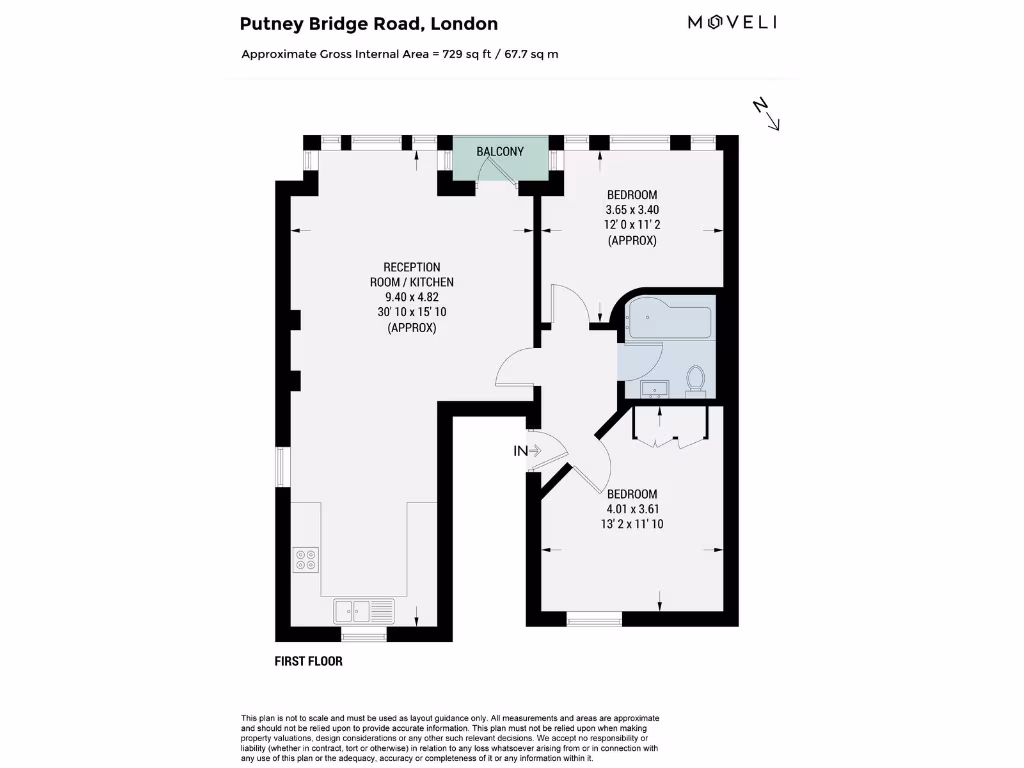 Putney Bridge Road, London

MOVELI

Approximate Gross Internal Area = 729 sq ft / 67.7 sq m

N

BALCONY

BEDROOM
3.65 x 3.40
12' 0 x 11' 2
(APPROX)

RECEPTION
ROOM / KITCHEN
9.40 x 4.82
30' 10 x 15' 10
(APPROX)

IN

BEDROOM
4.01 x 3.61
13' 2 x 11' 10

FIRST FLOOR

This plan is not to scale and must be used as layout guidance only. All measurements and areas are approximate and should not be relied upon to provide accurate information. This plan must not be relied upon when making property valuations, design considerations or any other such relevant decisions. We accept no responsibility or liability (whether in contract, tort or otherwise) in relation to any loss whatsoever arising from or in connection with any use of this plan or the adequacy, accuracy or completeness of it or any information within it.